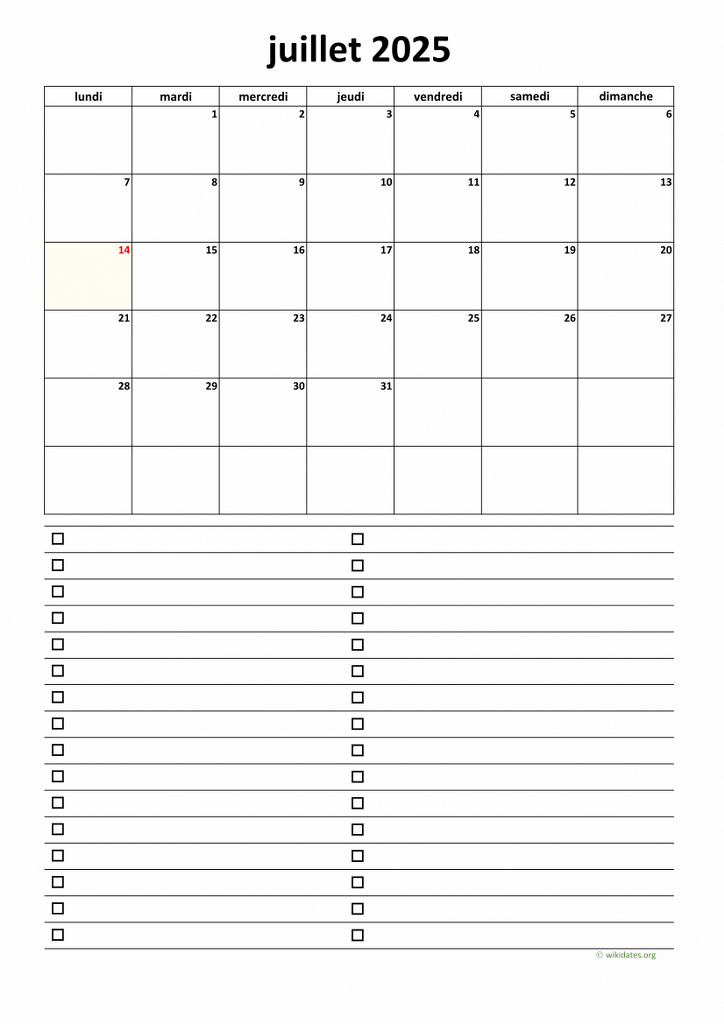 juillet 2025

| lundi | mardi | mercredi | jeudi | vendredi | samedi | dimanche |
|---|---|---|---|---|---|---|
|  | 1 | 2 | 3 | 4 | 5 | 6 |
| 7 | 8 | 9 | 10 | 11 | 12 | 13 |
| 14 | 15 | 16 | 17 | 18 | 19 | 20 |
| 21 | 22 | 23 | 24 | 25 | 26 | 27 |
| 28 | 29 | 30 | 31 |  |  |  |
|  |  |  |  |  |  |  |

© wikidates.org